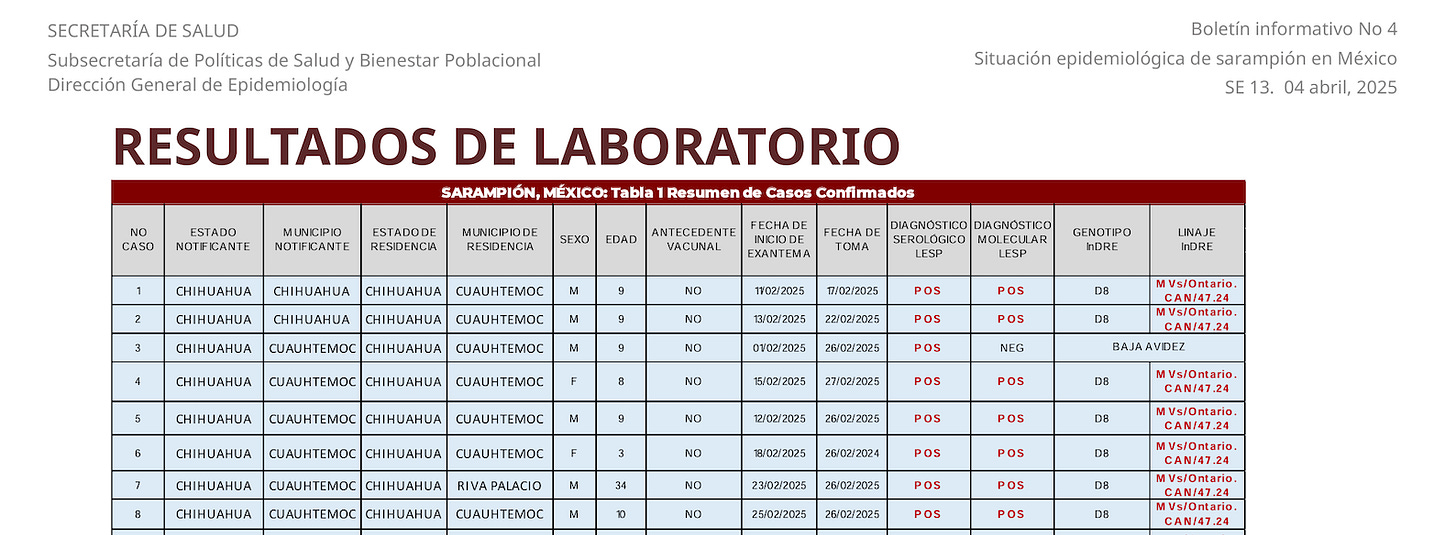 SECRETARÍA DE SALUD
Subsecretaría de Políticas de Salud y Bienestar Poblacional
Dirección General de Epidemiología

Boletín informativo No 4
Situación epidemiológica de sarampión en México
SE 13. 04 abril, 2025

RESULTADOS DE LABORATORIO

SARAMPIÓN, MÉXICO: Tabla 1 Resumen de Casos Confirmados

| NO CASO | ESTADO NOTIFICANTE | MUNICIPIO NOTIFICANTE | ESTADO DE RESIDENCIA | MUNICIPIO DE RESIDENCIA | SEXO | EDAD | ANTECEDENTE VACUNAL | FECHA DE INICIO DE EXANTEMA | FECHA DE TOMA | DIAGNÓSTICO SEROLÓGICO LESP | DIAGNÓSTICO MOLECULAR LESP | GENOTIPO InDRE | LINAJE InDRE |
|---|---|---|---|---|---|---|---|---|---|---|---|---|---|
| 1 | CHIHUAHUA | CHIHUAHUA | CHIHUAHUA | CUAUHTEMOC | M | 9 | NO | 11/02/2025 | 17/02/2025 | POS | POS | D8 | MVs/Ontario. CAN/47.24 |
| 2 | CHIHUAHUA | CHIHUAHUA | CHIHUAHUA | CUAUHTEMOC | M | 9 | NO | 13/02/2025 | 22/02/2025 | POS | POS | D8 | MVs/Ontario. CAN/47.24 |
| 3 | CHIHUAHUA | CUAUHTEMOC | CHIHUAHUA | CUAUHTEMOC | M | 9 | NO | 01/02/2025 | 26/02/2025 | POS | NEG | BAJA AVIDEZ | |
| 4 | CHIHUAHUA | CUAUHTEMOC | CHIHUAHUA | CUAUHTEMOC | F | 8 | NO | 15/02/2025 | 27/02/2025 | POS | POS | D8 | MVs/Ontario. CAN/47.24 |
| 5 | CHIHUAHUA | CUAUHTEMOC | CHIHUAHUA | CUAUHTEMOC | M | 9 | NO | 12/02/2025 | 26/02/2025 | POS | POS | D8 | MVs/Ontario. CAN/47.24 |
| 6 | CHIHUAHUA | CUAUHTEMOC | CHIHUAHUA | CUAUHTEMOC | F | 3 | NO | 18/02/2025 | 26/02/2024 | POS | POS | D8 | MVs/Ontario. CAN/47.24 |
| 7 | CHIHUAHUA | CUAUHTEMOC | CHIHUAHUA | RIVA PALACIO | M | 34 | NO | 23/02/2025 | 26/02/2025 | POS | POS | D8 | MVs/Ontario. CAN/47.24 |
| 8 | CHIHUAHUA | CUAUHTEMOC | CHIHUAHUA | CUAUHTEMOC | M | 10 | NO | 25/02/2025 | 26/02/2025 | POS | POS | D8 | MVs/Ontario. CAN/47.24 |